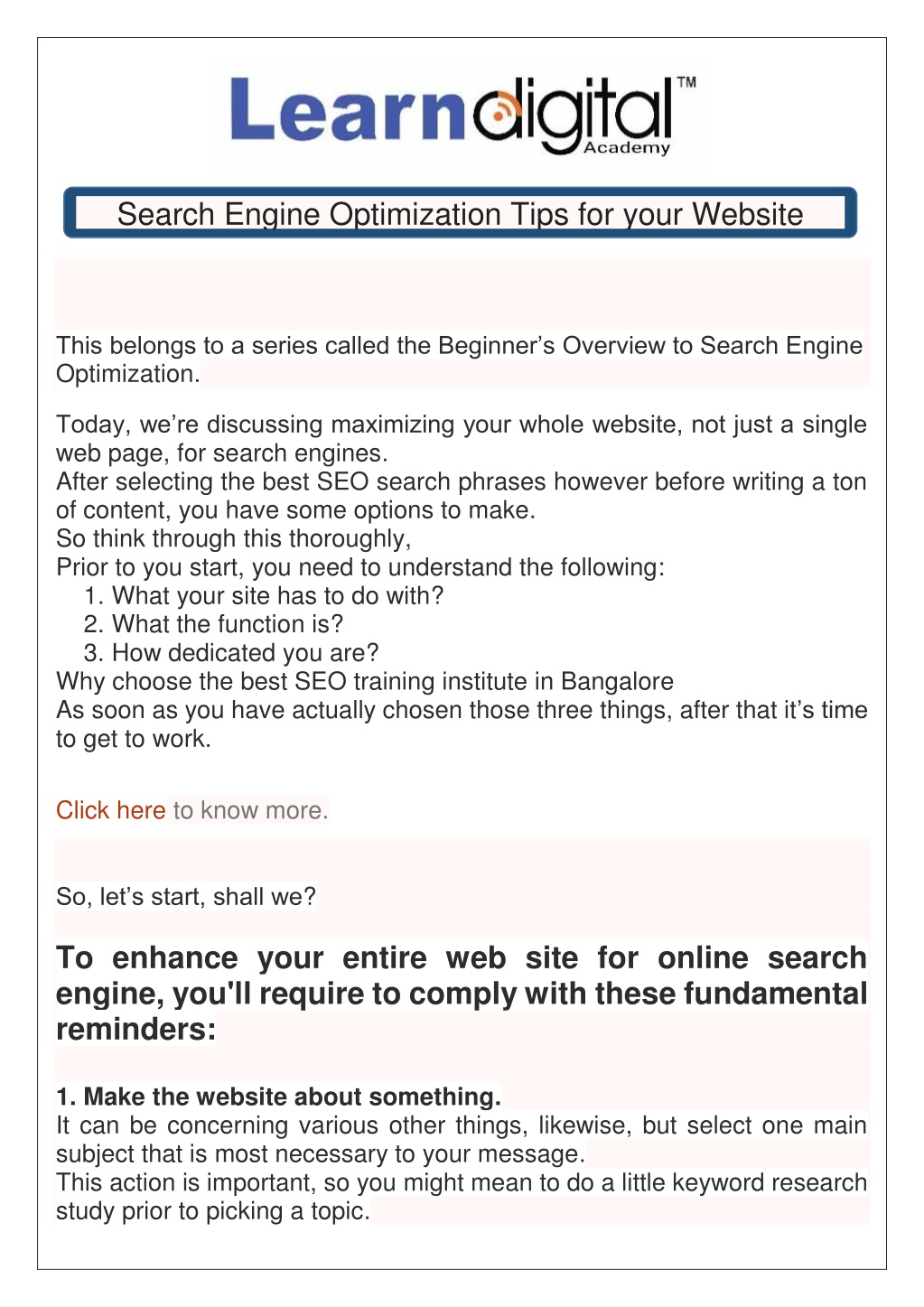 Learndigital™
Academy

Search Engine Optimization Tips for your Website

This belongs to a series called the Beginner's Overview to Search Engine Optimization.

Today, we're discussing maximizing your whole website, not just a single web page, for search engines.
After selecting the best SEO search phrases however before writing a ton of content, you have some options to make.
So think through this thoroughly,
Prior to you start, you need to understand the following:
1. What your site has to do with?
2. What the function is?
3. How dedicated you are?
Why choose the best SEO training institute in Bangalore
As soon as you have actually chosen those three things, after that it's time to get to work.

Click here to know more.

So, let's start, shall we?

To enhance your entire web site for online search engine, you'll require to comply with these fundamental reminders:

1. Make the website about something.
It can be concerning various other things, likewise, but select one main subject that is most necessary to your message.
This action is important, so you might mean to do a little keyword research study prior to picking a topic.